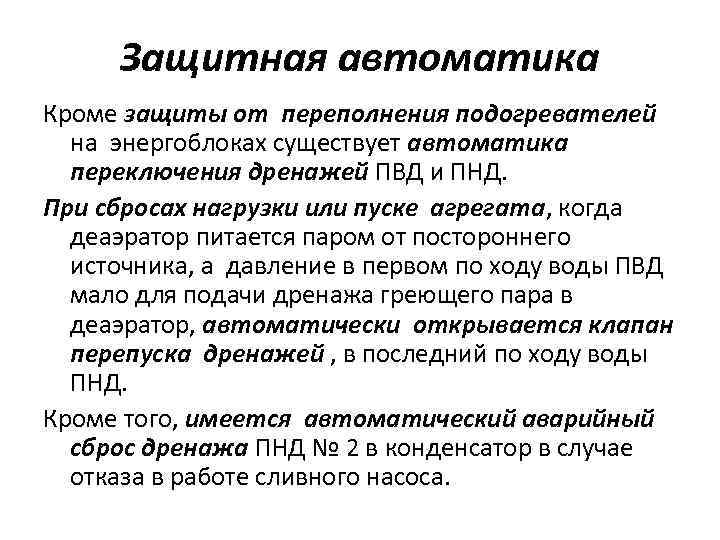 Защитная автоматика

Кроме защиты от переполнения подогревателей на энергоблоках существует автоматика переключения дренажей ПВД и ПНД.

При сбросах нагрузки или пуске агрегата, когда деаэратор питается паром от постороннего источника, а давление в первом по ходу воды ПВД мало для подачи дренажа греющего пара в деаэратор, автоматически открывается клапан перепуска дренажей , в последний по ходу воды ПНД.

Кроме того, имеется автоматический аварийный сброс дренажа ПНД № 2 в конденсатор в случае отказа в работе сливного насоса.